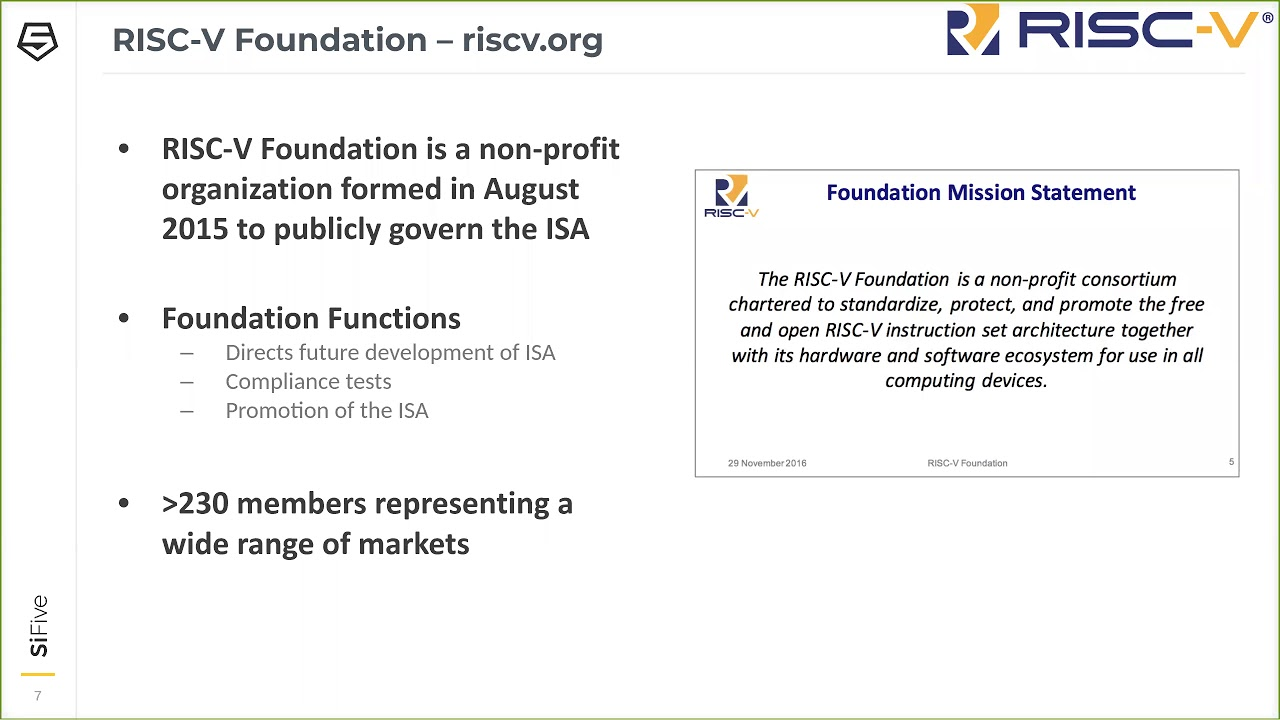 RISC-V Foundation – riscv.org

RISC-V®

• RISC-V Foundation is a non-profit organization formed in August 2015 to publicly govern the ISA

• Foundation Functions
– Directs future development of ISA
– Compliance tests
– Promotion of the ISA

• >230 members representing a wide range of markets

RISC-V

Foundation Mission Statement

The RISC-V Foundation is a non-profit consortium chartered to standardize, protect, and promote the free and open RISC-V instruction set architecture together with its hardware and software ecosystem for use in all computing devices.

29 November 2016 RISC-V Foundation 5

SiFive

7